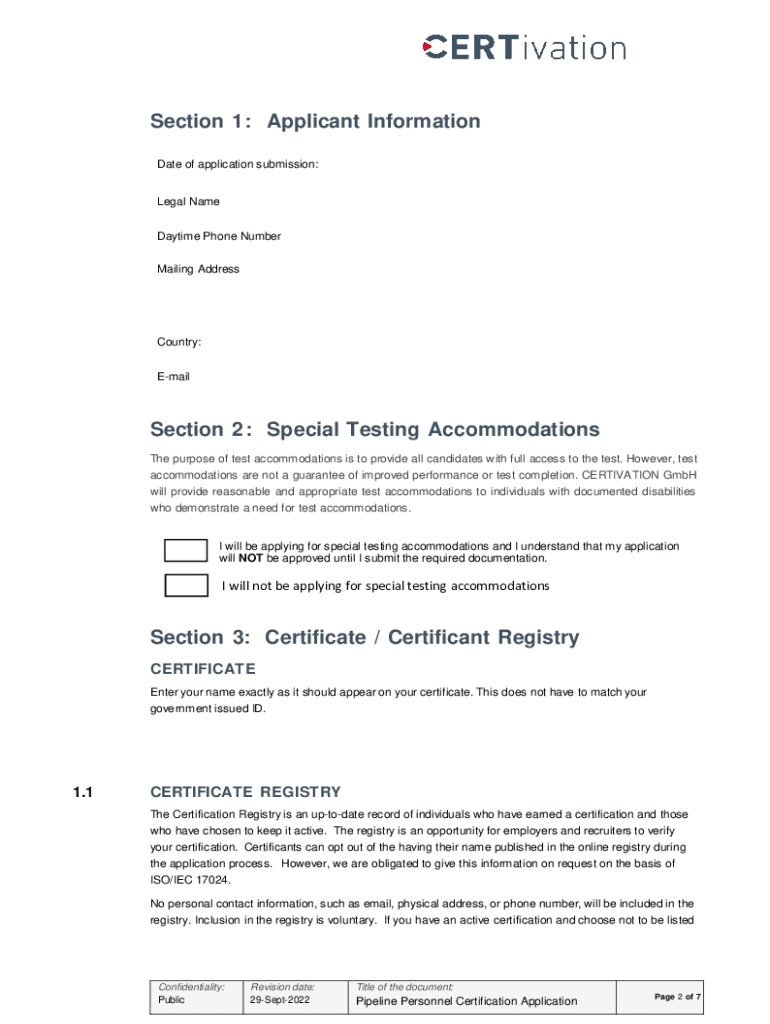 CERTivation

Section 1: Applicant Information

Date of application submission:

Legal Name

Daytime Phone Number

Mailing Address

Country:

E-mail

Section 2: Special Testing Accommodations

The purpose of test accommodations is to provide all candidates with full access to the test. However, test accommodations are not a guarantee of improved performance or test completion. CERTIVATION GmbH will provide reasonable and appropriate test accommodations to individuals with documented disabilities who demonstrate a need for test accommodations.

I will be applying for special testing accommodations and I understand that my application will **NOT** be approved until I submit the required documentation.

I will not be applying for special testing accommodations

Section 3: Certificate / Certificant Registry

CERTIFICATE

Enter your name exactly as it should appear on your certificate. This does not have to match your government issued ID.

1.1 CERTIFICATE REGISTRY

The Certification Registry is an up-to-date record of individuals who have earned a certification and those who have chosen to keep it active. The registry is an opportunity for employers and recruiters to verify your certification. Certificants can opt out of the having their name published in the online registry during the application process. However, we are obligated to give this information on request on the basis of ISO/IEC 17024.

No personal contact information, such as email, physical address, or phone number, will be included in the registry. Inclusion in the registry is voluntary. If you have an active certification and choose not to be listed

| Confidentiality: Public | Revision date: 29-Sept-2022 | Title of the document: Pipeline Personnel Certification Application | Page 2 of 7 |
|---|---|---|---|